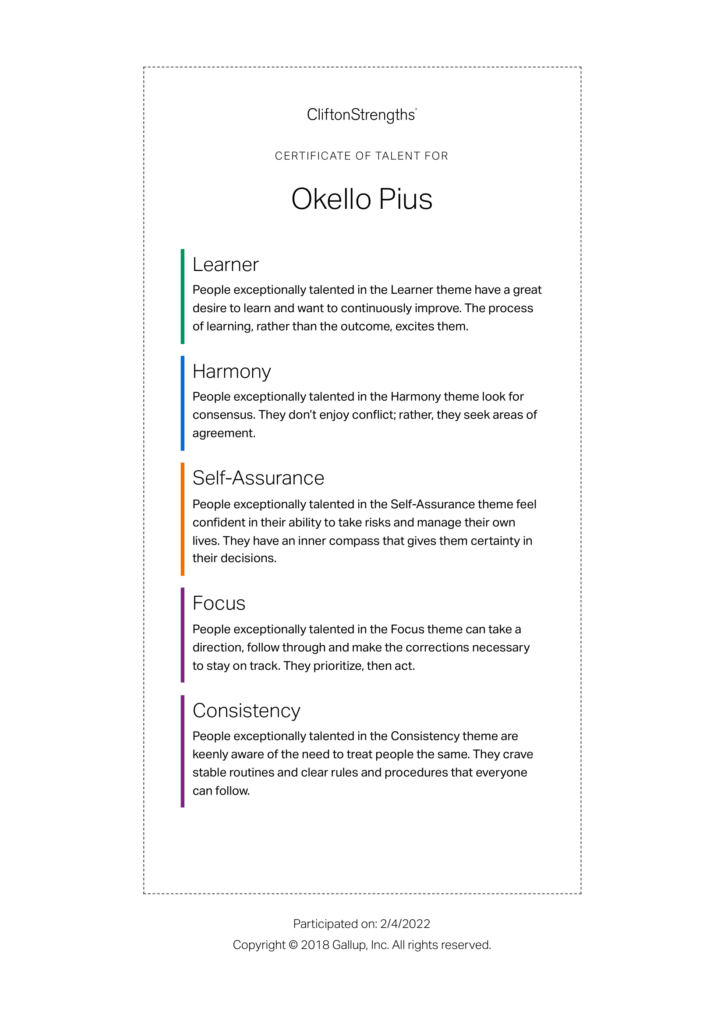 CliftonStrengths®

CERTIFICATE OF TALENT FOR

Okello Pius

Learner

People exceptionally talented in the Learner theme have a great desire to learn and want to continuously improve. The process of learning, rather than the outcome, excites them.

Harmony

People exceptionally talented in the Harmony theme look for consensus. They don't enjoy conflict; rather, they seek areas of agreement.

Self-Assurance

People exceptionally talented in the Self-Assurance theme feel confident in their ability to take risks and manage their own lives. They have an inner compass that gives them certainty in their decisions.

Focus

People exceptionally talented in the Focus theme can take a direction, follow through and make the corrections necessary to stay on track. They prioritize, then act.

Consistency

People exceptionally talented in the Consistency theme are keenly aware of the need to treat people the same. They crave stable routines and clear rules and procedures that everyone can follow.

Participated on: 2/4/2022

Copyright © 2018 Gallup, Inc. All rights reserved.